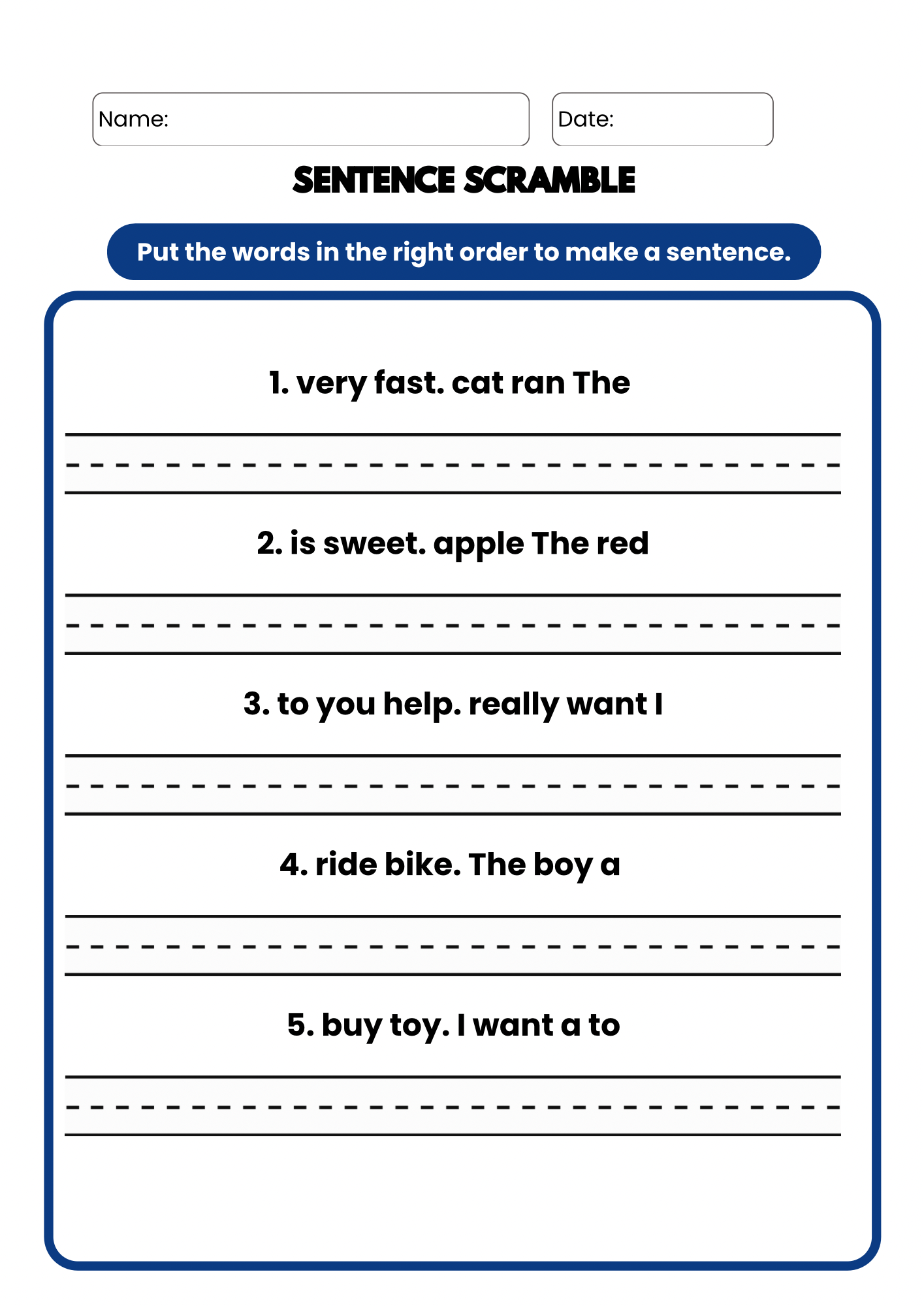 Name:

Date:

SENTENCE SCRAMBLE

Put the words in the right order to make a sentence.

1. very fast. cat ran The

2. is sweet. apple The red

3. to you help. really want I

4. ride bike. The boy a

5. buy toy. I want a to